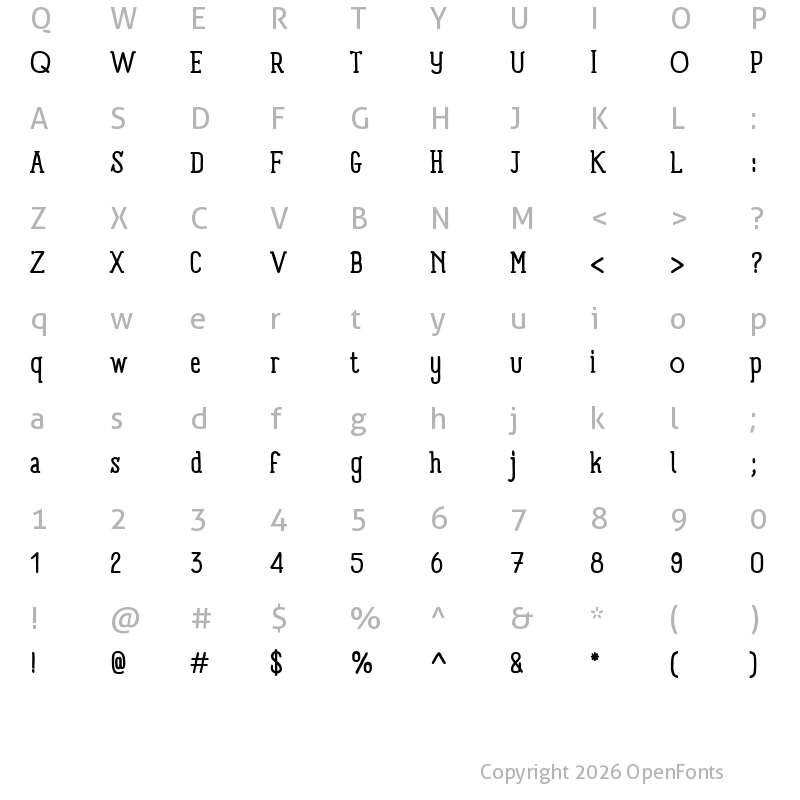 Q W E R T Y U I O P
Q W E R T Y U I O P

A S D F G H J K L :
A S D F G H J K L :

Z X C V B N M < > ?
Z X C V B N M < > ?

q w e r t y u i o p
q w e r t y u i o p

a s d f g h j k l ;
a s d f g h j k l ;

1 2 3 4 5 6 7 8 9 0
1 2 3 4 5 6 7 8 9 0

! @ # $ % ^ & * ( )
! @ # $ % ^ & * ( )

Copyright 2026 OpenFonts